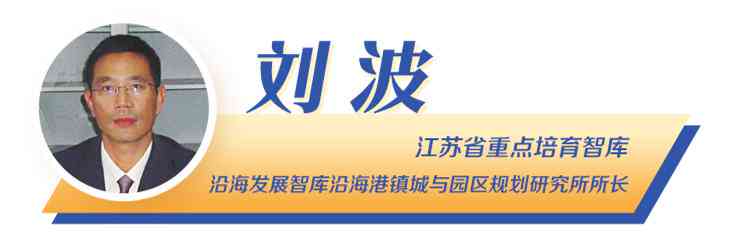 刘波

江苏省重点培育智库
沿海发展智库沿海港镇城与园区规划研究所所长